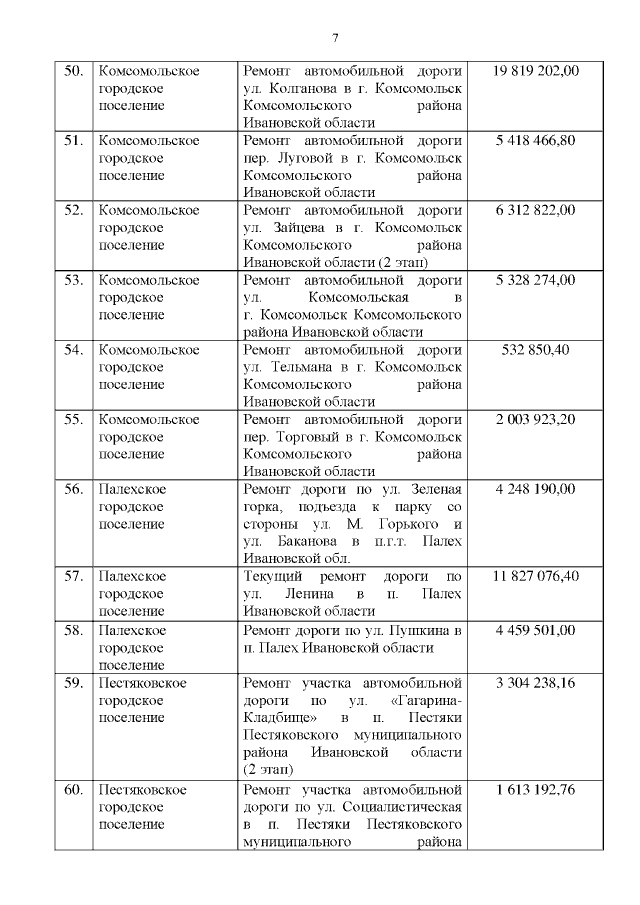 7

| 50. | Комсомольское городское поселение | Ремонт автомобильной дороги ул. Колганова в г. Комсомольск Комсомольского района Ивановской области | 19 819 202,00 |
|---|---|---|---|
| 51. | Комсомольское городское поселение | Ремонт автомобильной дороги пер. Луговой в г. Комсомольск Комсомольского района Ивановской области | 5 418 466,80 |
| 52. | Комсомольское городское поселение | Ремонт автомобильной дороги ул. Зайцева в г. Комсомольск Комсомольского района Ивановской области (2 этап) | 6 312 822,00 |
| 53. | Комсомольское городское поселение | Ремонт автомобильной дороги ул. Комсомольская в г. Комсомольск Комсомольского района Ивановской области | 5 328 274,00 |
| 54. | Комсомольское городское поселение | Ремонт автомобильной дороги ул. Тельмана в г. Комсомольск Комсомольского района Ивановской области | 532 850,40 |
| 55. | Комсомольское городское поселение | Ремонт автомобильной дороги пер. Торговый в г. Комсомольск Комсомольского района Ивановской области | 2 003 923,20 |
| 56. | Палехское городское поселение | Ремонт дороги по ул. Зеленая горка, подъезда к парку со стороны ул. М. Горького и ул. Баканова в п.г.т. Палех Ивановской обл. | 4 248 190,00 |
| 57. | Палехское городское поселение | Текущий ремонт дороги по ул. Ленина в п. Палех Ивановской области | 11 827 076,40 |
| 58. | Палехское городское поселение | Ремонт дороги по ул. Пушкина в п. Палех Ивановской области | 4 459 501,00 |
| 59. | Пестяковское городское поселение | Ремонт участка автомобильной дороги по ул. «Гагарина-Кладбище» в п. Пестяки Пестяковского муниципального района Ивановской области (2 этап) | 3 304 238,16 |
| 60. | Пестяковское городское поселение | Ремонт участка автомобильной дороги по ул. Социалистическая в п. Пестяки Пестяковского муниципального района | 1 613 192,76 |